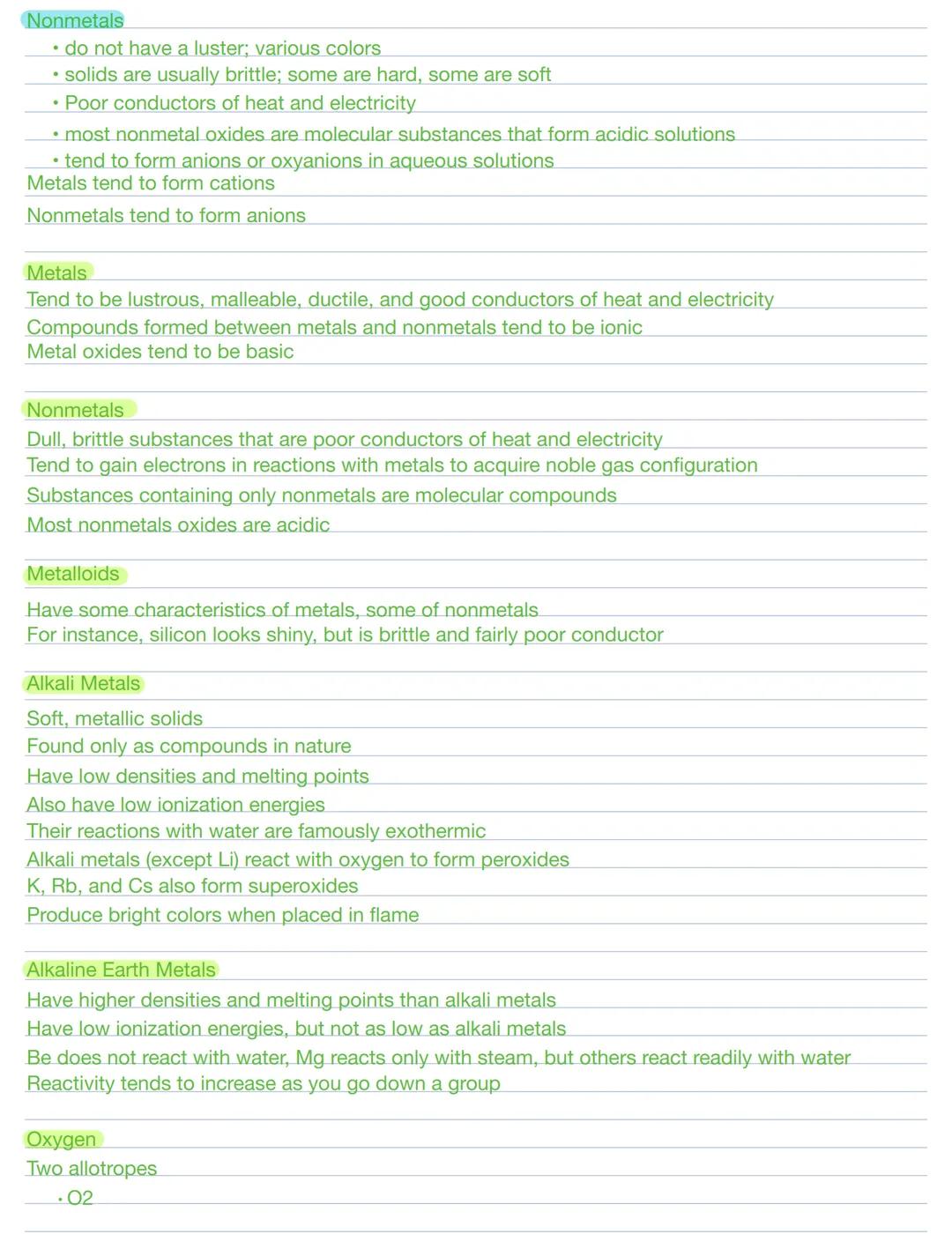 Nonmetals
• do not have a luster; various colors
• solids are usually brittle; some are hard, some are soft
• Poor conductors of heat and electricity
• most nonmetal oxides are molecular substances that form acidic solutions
• tend to form anions or oxyanions in aqueous solutions
Metals tend to form cations
Nonmetals tend to form anions

Metals
Tend to be lustrous, malleable, ductile, and good conductors of heat and electricity
Compounds formed between metals and nonmetals tend to be ionic
Metal oxides tend to be basic

Nonmetals
Dull, brittle substances that are poor conductors of heat and electricity
Tend to gain electrons in reactions with metals to acquire noble gas configuration
Substances containing only nonmetals are molecular compounds
Most nonmetals oxides are acidic

Metalloids
Have some characteristics of metals, some of nonmetals
For instance, silicon looks shiny, but is brittle and fairly poor conductor

Alkali Metals
Soft, metallic solids
Found only as compounds in nature
Have low densities and melting points
Also have low ionization energies
Their reactions with water are famously exothermic
Alkali metals (except Li) react with oxygen to form peroxides
K, Rb, and Cs also form superoxides
Produce bright colors when placed in flame

Alkaline Earth Metals
Have higher densities and melting points than alkali metals
Have low ionization energies, but not as low as alkali metals
Be does not react with water, Mg reacts only with steam, but others react readily with water
Reactivity tends to increase as you go down a group

Oxygen
Two allotropes
• O2